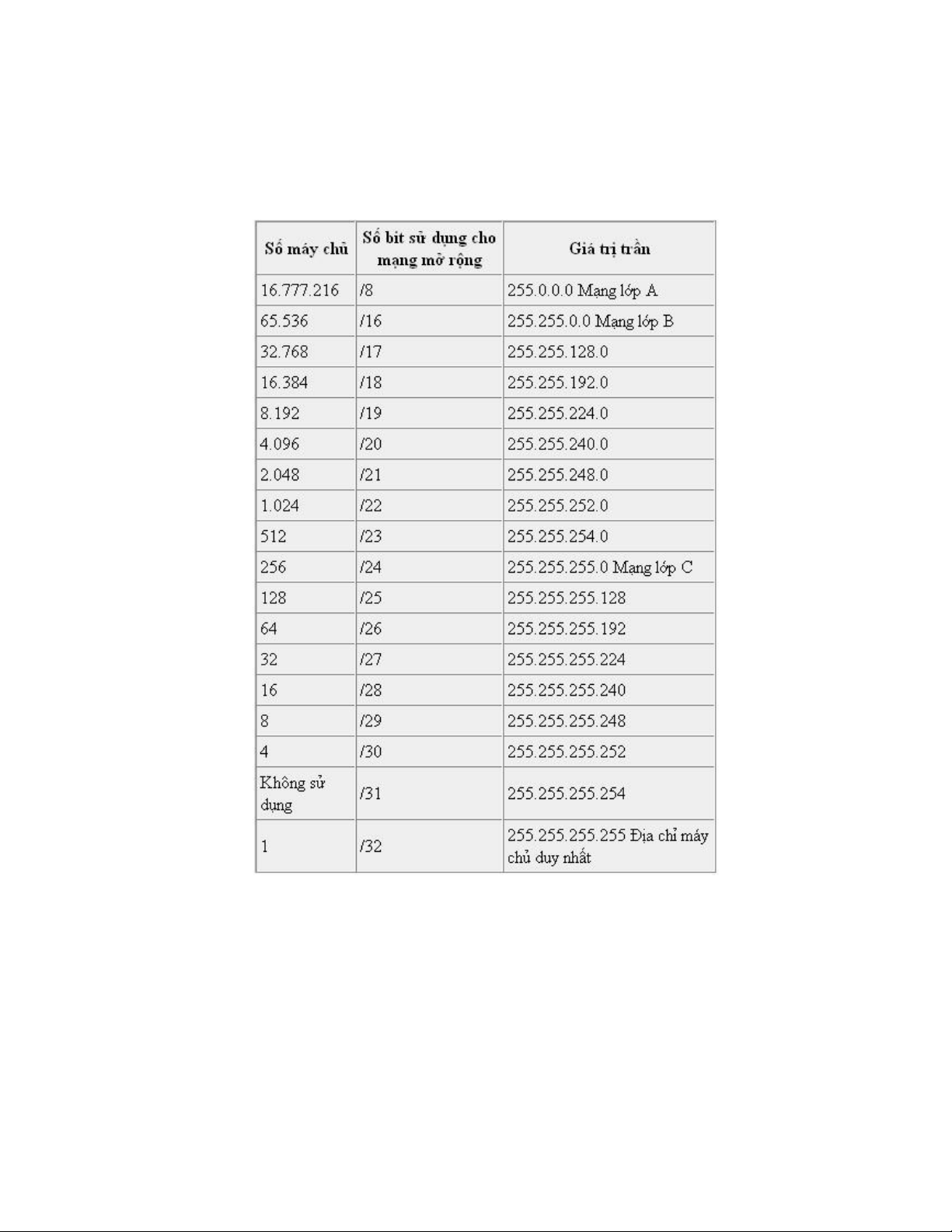 | Số máy chủ | Số bit sử dụng cho mạng mở rộng | Giá trị trần |
|---|---|---|
| 16.777.216 | /8 | 255.0.0.0 Mạng lớp A |
| 65.536 | /16 | 255.255.0.0 Mạng lớp B |
| 32.768 | /17 | 255.255.128.0 |
| 16.384 | /18 | 255.255.192.0 |
| 8.192 | /19 | 255.255.224.0 |
| 4.096 | /20 | 255.255.240.0 |
| 2.048 | /21 | 255.255.248.0 |
| 1.024 | /22 | 255.255.252.0 |
| 512 | /23 | 255.255.254.0 |
| 256 | /24 | 255.255.255.0 Mạng lớp C |
| 128 | /25 | 255.255.255.128 |
| 64 | /26 | 255.255.255.192 |
| 32 | /27 | 255.255.255.224 |
| 16 | /28 | 255.255.255.240 |
| 8 | /29 | 255.255.255.248 |
| 4 | /30 | 255.255.255.252 |
| Không sử dụng | /31 | 255.255.255.254 |
| 1 | /32 | 255.255.255.255 Địa chỉ máy chủ duy nhất |